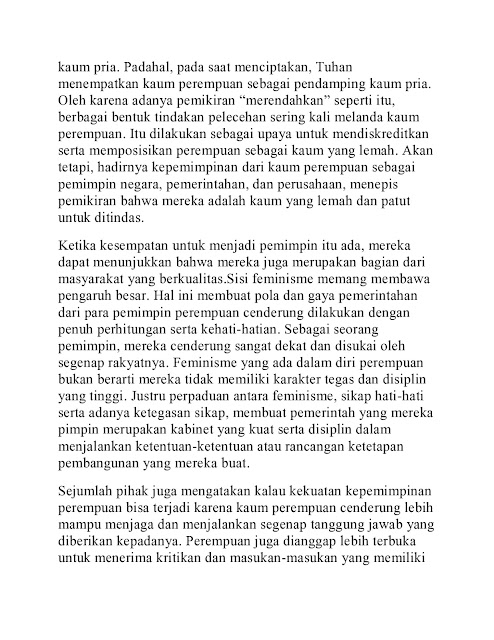 kaum pria. Padahal, pada saat menciptakan, Tuhan menempatkan kaum perempuan sebagai pendamping kaum pria. Oleh karena adanya pemikiran “merendahkan” seperti itu, berbagai bentuk tindakan pelecehan sering kali melanda kaum perempuan. Itu dilakukan sebagai upaya untuk mendiskreditkan serta memposisikan perempuan sebagai kaum yang lemah. Akan tetapi, hadirnya kepemimpinan dari kaum perempuan sebagai pemimpin negara, pemerintahan, dan perusahaan, menepis pemikiran bahwa mereka adalah kaum yang lemah dan patut untuk ditindas.

Ketika kesempatan untuk menjadi pemimpin itu ada, mereka dapat menunjukkan bahwa mereka juga merupakan bagian dari masyarakat yang berkualitas.Sisi feminisme memang membawa pengaruh besar. Hal ini membuat pola dan gaya pemerintahan dari para pemimpin perempuan cenderung dilakukan dengan penuh perhitungan serta kehati-hatian. Sebagai seorang pemimpin, mereka cenderung sangat dekat dan disukai oleh segenap rakyatnya. Feminisme yang ada dalam diri perempuan bukan berarti mereka tidak memiliki karakter tegas dan disiplin yang tinggi. Justru perpaduan antara feminisme, sikap hati-hati serta adanya ketegasan sikap, membuat pemerintah yang mereka pimpin merupakan kabinet yang kuat serta disiplin dalam menjalankan ketentuan-ketentuan atau rancangan ketetapan pembangunan yang mereka buat.

Sejumlah pihak juga mengatakan kalau kekuatan kepemimpinan perempuan bisa terjadi karena kaum perempuan cenderung lebih mampu menjaga dan menjalankan segenap tanggung jawab yang diberikan kepadanya. Perempuan juga dianggap lebih terbuka untuk menerima kritikan dan masukan-masukan yang memiliki